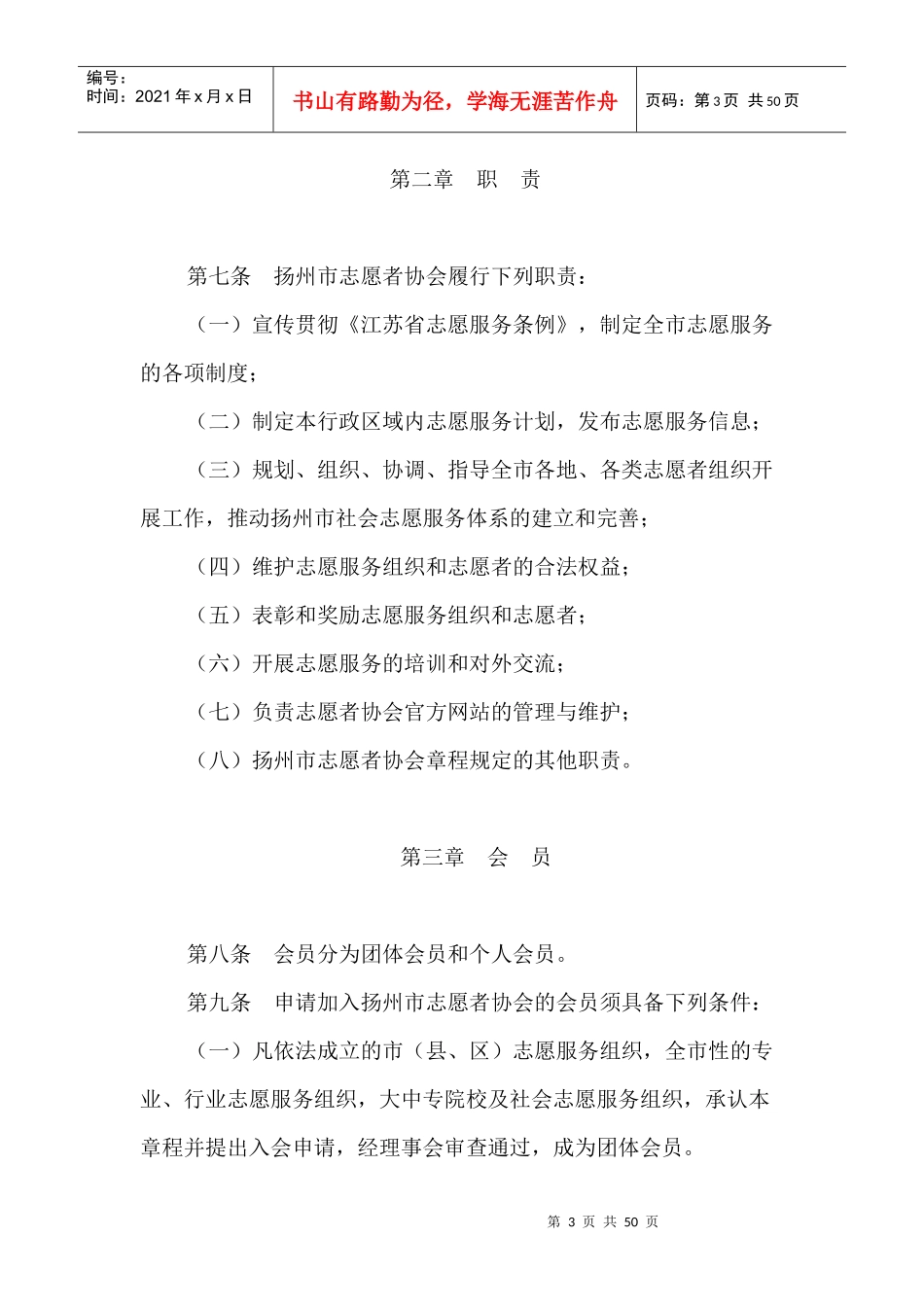 编号：
时间：2021 年 x 月 x 日

书山有路勤为径，学海无涯苦作舟

页码：第 3 页 共 50 页

第二章　职　责

第七条　扬州市志愿者协会履行下列职责：

（一）宣传贯彻《江苏省志愿服务条例》，制定全市志愿服务的各项制度；

（二）制定本行政区域内志愿服务计划，发布志愿服务信息；

（三）规划、组织、协调、指导全市各地、各类志愿者组织开展工作，推动扬州市社会志愿服务体系的建立和完善；

（四）维护志愿服务组织和志愿者的合法权益；

（五）表彰和奖励志愿服务组织和志愿者；

（六）开展志愿服务的培训和对外交流；

（七）负责志愿者协会官方网站的管理与维护；

（八）扬州市志愿者协会章程规定的其他职责。

第三章　会　员

第八条　会员分为团体会员和个人会员。

第九条　申请加入扬州市志愿者协会的会员须具备下列条件：

（一）凡依法成立的市（县、区）志愿服务组织，全市性的专业、行业志愿服务组织，大中专院校及社会志愿服务组织，承认本章程并提出入会申请，经理事会审查通过，成为团体会员。

第 3 页 共 50 页